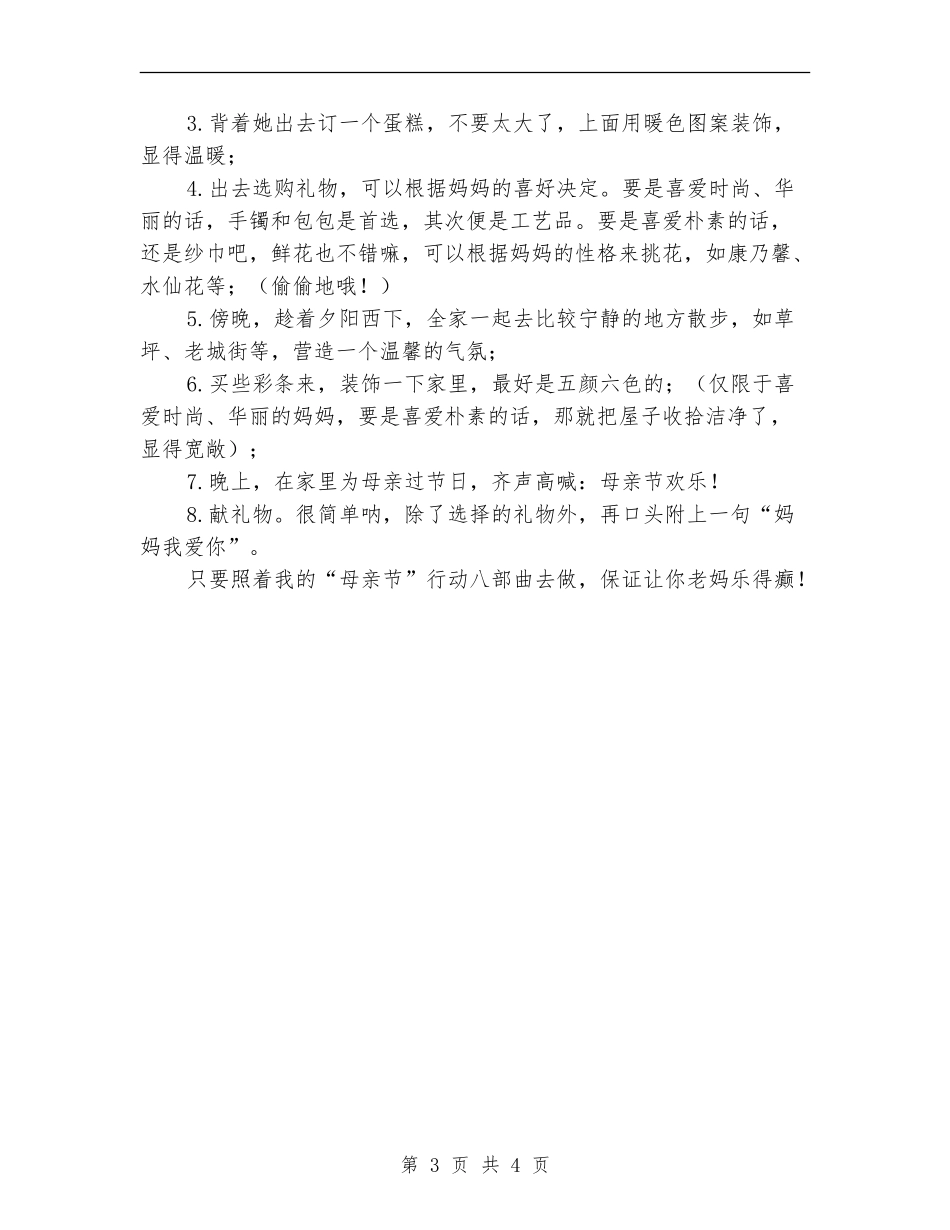 3.背着她出去订一个蛋糕，不要太大了，上面用暖色图案装饰，显得温暖；

4.出去选购礼物，可以根据妈妈的喜好决定。要是喜爱时尚、华丽的话，手镯和包包是首选，其次便是工艺品。要是喜爱朴素的话，还是纱巾吧，鲜花也不错嘛，可以根据妈妈的性格来挑花，如康乃馨、水仙花等；（偷偷地哦！）

5.傍晚，趁着夕阳西下，全家一起去比较宁静的地方散步，如草坪、老城街等，营造一个温馨的气氛；

6.买些彩条来，装饰一下家里，最好是五颜六色的；（仅限于喜爱时尚、华丽的妈妈，要是喜爱朴素的话，那就把屋子收拾洁净了，显得宽敞）；

7.晚上，在家里为母亲过节日，齐声高喊：母亲节欢乐！

8.献礼物。很简单呐，除了选择的礼物外，再口头附上一句“妈妈我爱你”。

只要照着我的“母亲节”行动八部曲去做，保证让你老妈乐得癫！

第 3 页 共 4 页